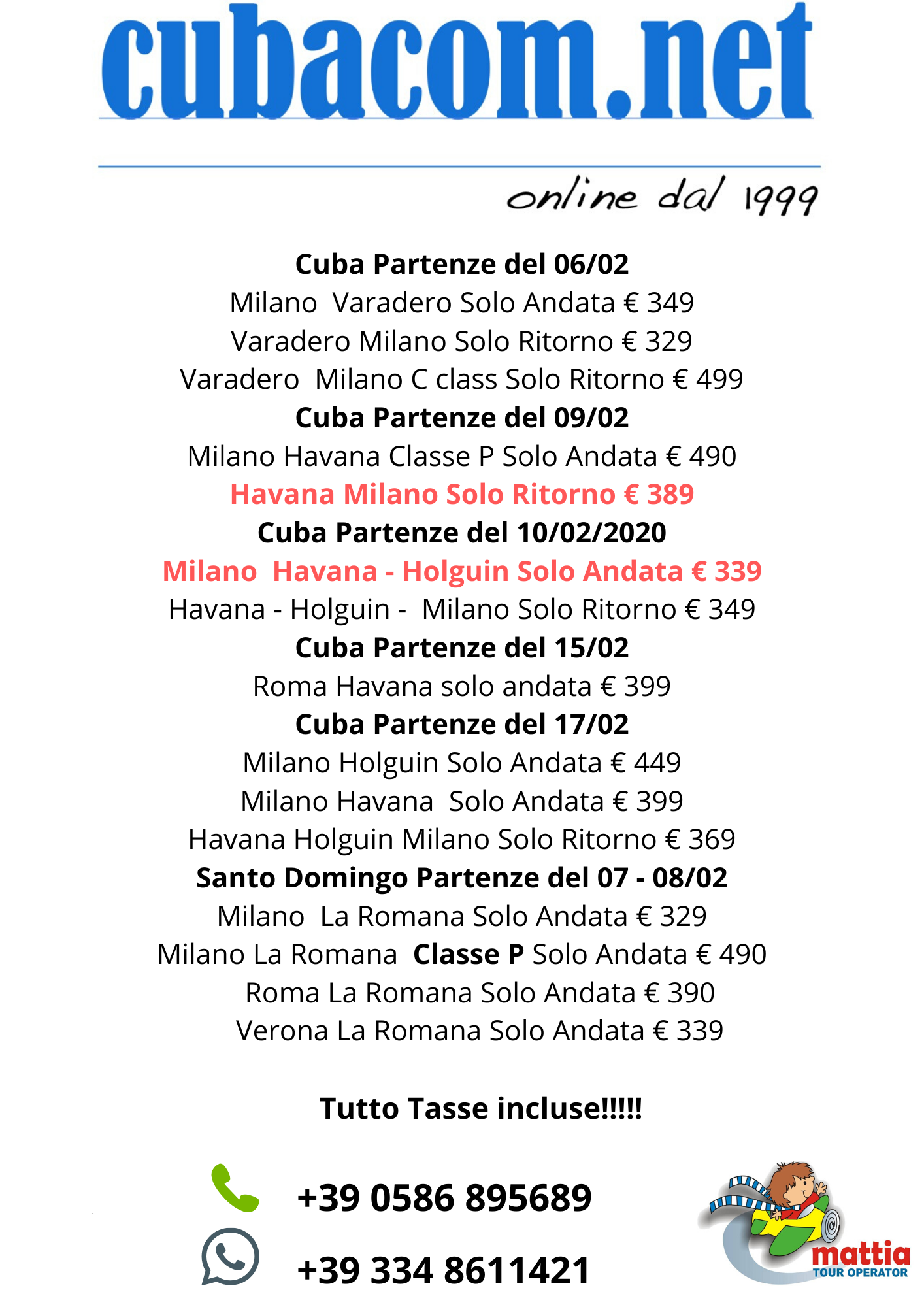 cubacom.net

online dal 1999

Cuba Partenze del 06/02
Milano Varadero Solo Andata € 349
Varadero Milano Solo Ritorno € 329
Varadero Milano C class Solo Ritorno € 499
Cuba Partenze del 09/02
Milano Havana Classe P Solo Andata € 490
Havana Milano Solo Ritorno € 389
Cuba Partenze del 10/02/2020
Milano Havana - Holguin Solo Andata € 339
Havana - Holguin - Milano Solo Ritorno € 349
Cuba Partenze del 15/02
Roma Havana solo andata € 399
Cuba Partenze del 17/02
Milano Holguin Solo Andata € 449
Milano Havana Solo Andata € 399
Havana Holguin Milano Solo Ritorno € 369
Santo Domingo Partenze del 07 - 08/02
Milano La Romana Solo Andata € 329
Milano La Romana Classe P Solo Andata € 490
Roma La Romana Solo Andata € 390
Verona La Romana Solo Andata € 339

Tutto Tasse incluse!!!!!

+39 0586 895689

+39 334 8611421

mattia
TOUR OPERATOR